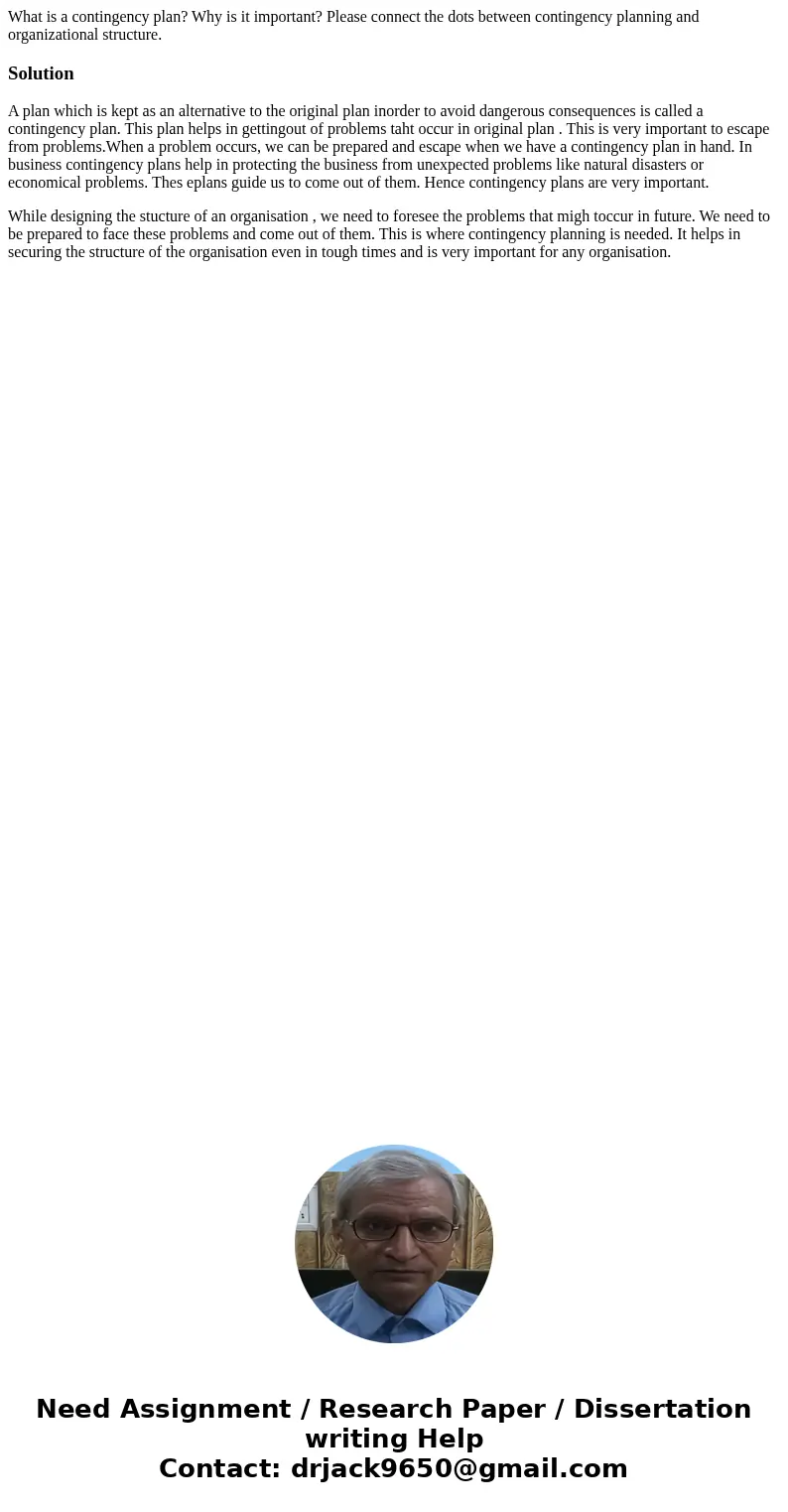 What is a contingency plan? Why is it important? Please connect the dots between contingency planning and organizational structure.

Solution

A plan which is kept as an alternative to the original plan inorder to avoid dangerous consequences is called a contingency plan. This plan helps in gettingout of problems taht occur in original plan . This is very important to escape from problems.When a problem occurs, we can be prepared and escape when we have a contingency plan in hand. In business contingency plans help in protecting the business from unexpected problems like natural disasters or economical problems. Thes eplans guide us to come out of them. Hence contingency plans are very important.

While designing the stucture of an organisation , we need to foresee the problems that migh toccur in future. We need to be prepared to face these problems and come out of them. This is where contingency planning is needed. It helps in securing the structure of the organisation even in tough times and is very important for any organisation.

Need Assignment / Research Paper / Dissertation writing Help
Contact: drjack9650@gmail.com